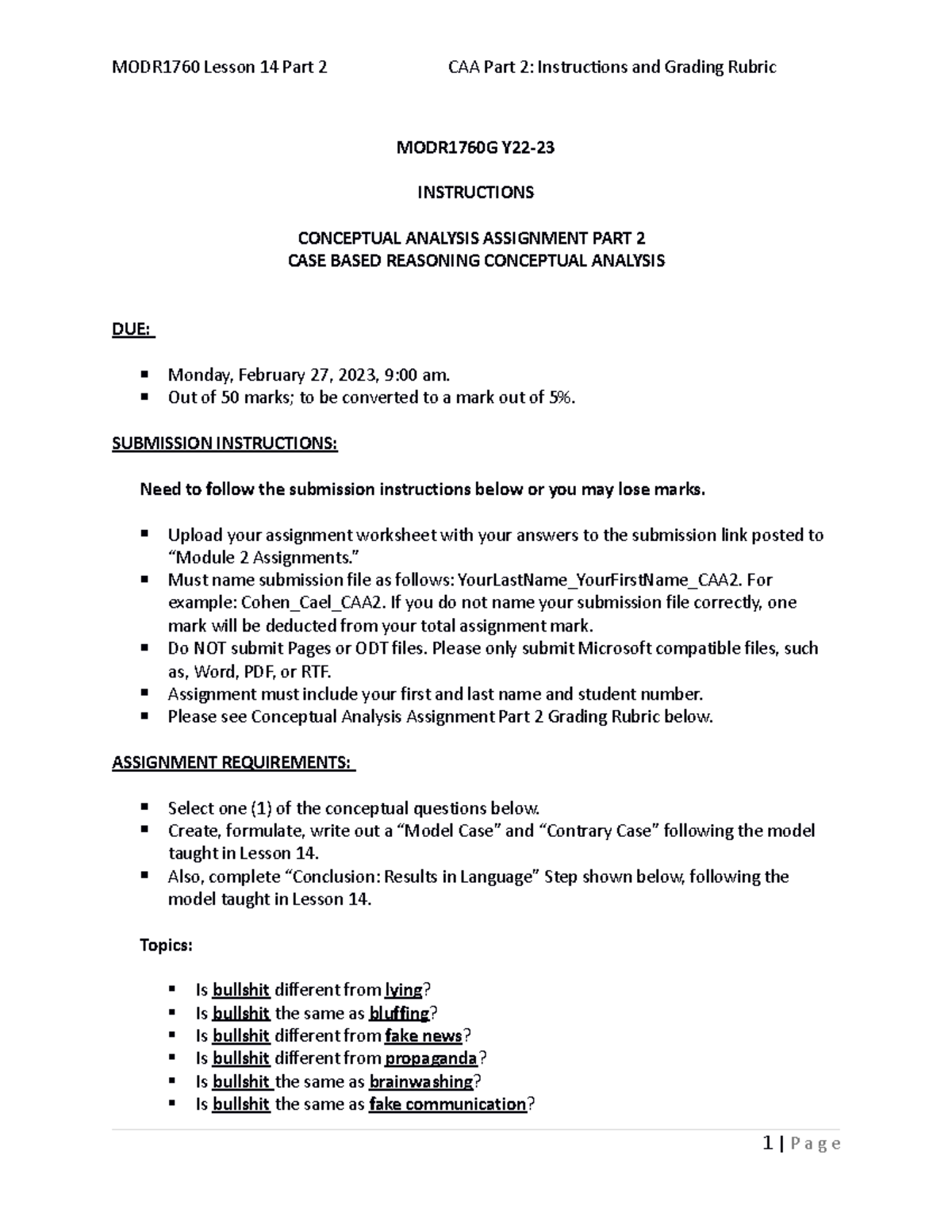 MODR1760 Lesson 14 Part 2 CAA Part 2: Instructions and Grading Rubric

MODR1760G Y22-23

INSTRUCTIONS

CONCEPTUAL ANALYSIS ASSIGNMENT PART 2
CASE BASED REASONING CONCEPTUAL ANALYSIS

DUE:

• Monday, February 27, 2023, 9:00 am.
• Out of 50 marks; to be converted to a mark out of 5%.

SUBMISSION INSTRUCTIONS:

Need to follow the submission instructions below or you may lose marks.

• Upload your assignment worksheet with your answers to the submission link posted to "Module 2 Assignments."
• Must name submission file as follows: YourLastName_YourFirstName_CAA2. For example: Cohen_Cael_CAA2. If you do not name your submission file correctly, one mark will be deducted from your total assignment mark.
• Do NOT submit Pages or ODT files. Please only submit Microsoft compatible files, such as, Word, PDF, or RTF.
• Assignment must include your first and last name and student number.
• Please see Conceptual Analysis Assignment Part 2 Grading Rubric below.

ASSIGNMENT REQUIREMENTS:

• Select one (1) of the conceptual questions below.
• Create, formulate, write out a "Model Case" and "Contrary Case" following the model taught in Lesson 14.
• Also, complete "Conclusion: Results in Language" Step shown below, following the model taught in Lesson 14.

Topics:

• Is bullshit different from lying?
• Is bullshit the same as bluffing?
• Is bullshit different from fake news?
• Is bullshit different from propaganda?
• Is bullshit the same as brainwashing?
• Is bullshit the same as fake communication?

1 | Page